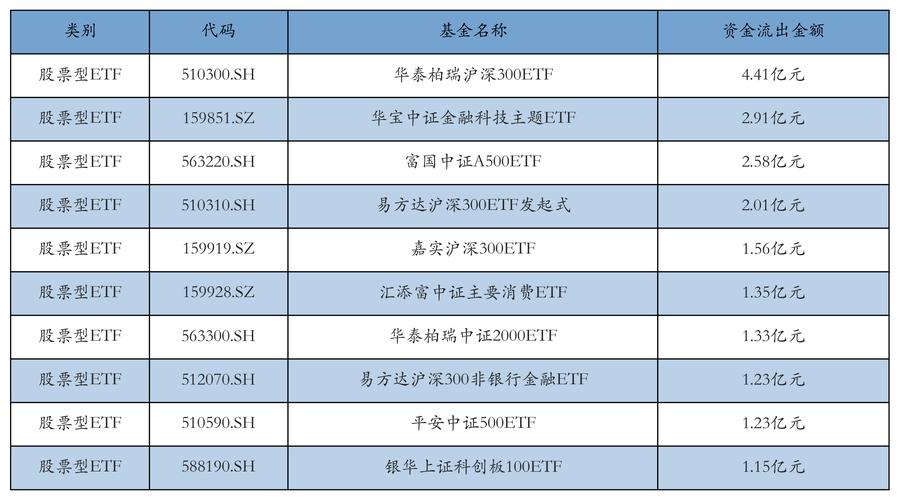 | 类别 | 代码 | 基金名称 | 资金流出金额 |
|---|---|---|---|
| 股票型ETF | 510300.SH | 华泰柏瑞沪深300ETF | 4.41亿元 |
| 股票型ETF | 159851.SZ | 华宝中证金融科技主题ETF | 2.91亿元 |
| 股票型ETF | 563220.SH | 富国中证A500ETF | 2.58亿元 |
| 股票型ETF | 510310.SH | 易方达沪深300ETF发起式 | 2.01亿元 |
| 股票型ETF | 159919.SZ | 嘉实沪深300ETF | 1.56亿元 |
| 股票型ETF | 159928.SZ | 汇添富中证主要消费ETF | 1.35亿元 |
| 股票型ETF | 563300.SH | 华泰柏瑞中证2000ETF | 1.33亿元 |
| 股票型ETF | 512070.SH | 易方达沪深300非银行金融ETF | 1.23亿元 |
| 股票型ETF | 510590.SH | 平安中证500ETF | 1.23亿元 |
| 股票型ETF | 588190.SH | 银华上证科创板100ETF | 1.15亿元 |